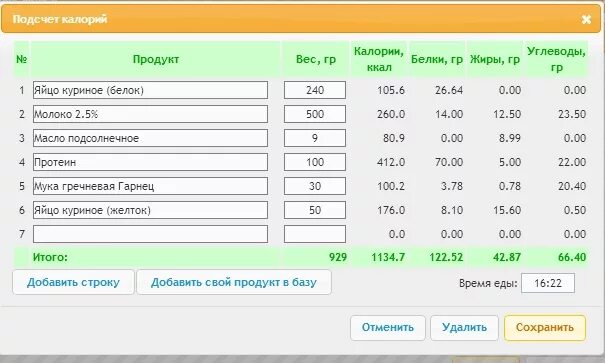 Подсчет калорий

×

| № | Продукт | Вес, гр | Калории, ккал | Белки, гр | Жиры, гр | Углеводы, гр |
|---|---|---|---|---|---|---|
| 1 | Яйцо куриное (белок) | 240 | 105.6 | 26.64 | 0.00 | 0.00 |
| 2 | Молоко 2.5% | 500 | 260.0 | 14.00 | 12.50 | 23.50 |
| 3 | Масло подсолнечное | 9 | 80.9 | 0.00 | 8.99 | 0.00 |
| 4 | Протеин | 100 | 412.0 | 70.00 | 5.00 | 22.00 |
| 5 | Мука гречневая Гарнец | 30 | 100.2 | 3.78 | 0.78 | 20.40 |
| 6 | Яйцо куриное (желток) | 50 | 176.0 | 8.10 | 15.60 | 0.50 |
| 7 | | | 0.0 | 0.00 | 0.00 | 0.00 |
| | Итого: | 929 | 1134.7 | 122.52 | 42.87 | 66.40 |

Добавить строку

Добавить свой продукт в базу

Время еды: 16:22

Отменить

Удалить

Сохранить